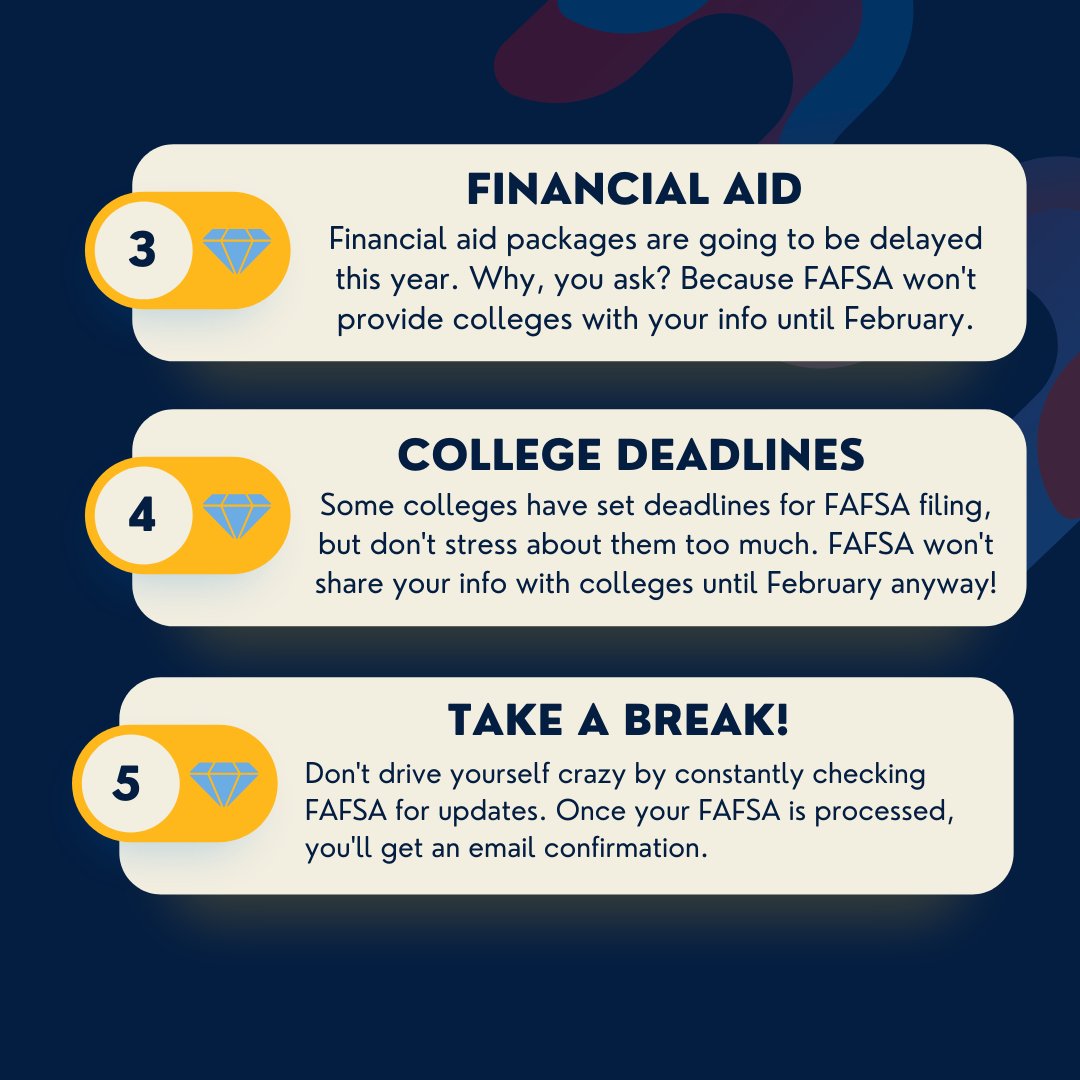 3

FINANCIAL AID

Financial aid packages are going to be delayed this year. Why, you ask? Because FAFSA won't provide colleges with your info until February.

4

COLLEGE DEADLINES

Some colleges have set deadlines for FAFSA filing, but don't stress about them too much. FAFSA won't share your info with colleges until February anyway!

5

TAKE A BREAK!

Don't drive yourself crazy by constantly checking FAFSA for updates. Once your FAFSA is processed, you'll get an email confirmation.